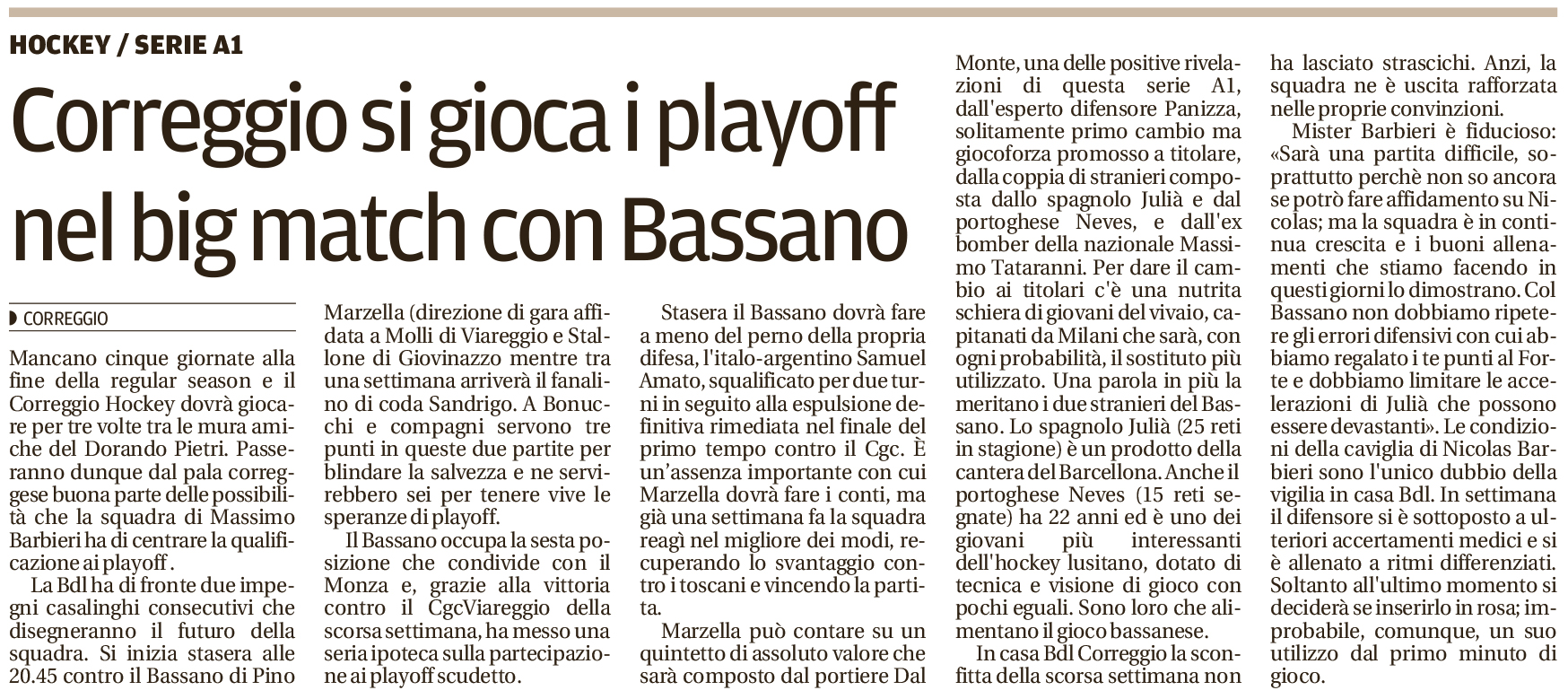 HOCKEY / SERIE A1

Correggio si gioca i playoff nel big match con Bassano

CORREGGIO

Mancano cinque giornate alla fine della regular season e il Correggio Hockey dovrà giocare per tre volte tra le mura amiche del Dorando Pietri. Passeranno dunque dal pala correggese buona parte delle possibilità che la squadra di Massimo Barbieri ha di centrare la qualificazione ai playoff .

La Bdl ha di fronte due impegni casalinghi consecutivi che disegneranno il futuro della squadra. Si inizia stasera alle 20.45 contro il Bassano di Pino Marzella (direzione di gara affidata a Molli di Viareggio e Stallone di Giovinazzo mentre tra una settimana arriverà il fanalino di coda Sandrigo. A Bonucchi e compagni servono tre punti in queste due partite per blindare la salvezza e ne servirebbero sei per tenere vive le speranze di playoff.

Il Bassano occupa la sesta posizione che condivide con il Monza e, grazie alla vittoria contro il CgcViareggio della scorsa settimana, ha messo una seria ipoteca sulla partecipazione ai playoff scudetto.

Stasera il Bassano dovrà fare a meno del perno della propria difesa, l'italo-argentino Samuel Amato, squalificato per due turni in seguito alla espulsione definitiva rimediata nel finale del primo tempo contro il Cgc. È un'assenza importante con cui Marzella dovrà fare i conti, ma già una settimana fa la squadra reagì nel migliore dei modi, recuperando lo svantaggio contro i toscani e vincendo la partita.

Marzella può contare su un quintetto di assoluto valore che sarà composto dal portiere Dal Monte, una delle positive rivelazioni di questa serie A1, dall'esperto difensore Panizza, solitamente primo cambio ma giocoforza promosso a titolare, dalla coppia di stranieri composta dallo spagnolo Julià e dal portoghese Neves, e dall'ex bomber della nazionale Massimo Tataranni. Per dare il cambio ai titolari c'è una nutrita schiera di giovani del vivaio, capitanati da Milani che sarà, con ogni probabilità, il sostituto più utilizzato. Una parola in più la meritano i due stranieri del Bassano. Lo spagnolo Julià (25 reti in stagione) è un prodotto della cantera del Barcellona. Anche il portoghese Neves (15 reti segnate) ha 22 anni ed è uno dei giovani più interessanti dell'hockey lusitano, dotato di tecnica e visione di gioco con pochi eguali. Sono loro che alimentano il gioco bassanese.

In casa Bdl Correggio la sconfitta della scorsa settimana non ha lasciato strascichi. Anzi, la squadra ne è uscita rafforzata nelle proprie convinzioni.

Mister Barbieri è fiducioso: «Sarà una partita difficile, soprattutto perchè non so ancora se potrò fare affidamento su Nicolas; ma la squadra è in continua crescita e i buoni allenamenti che stiamo facendo in questi giorni lo dimostrano. Col Bassano non dobbiamo ripetere gli errori difensivi con cui abbiamo regalato i te punti al Forte e dobbiamo limitare le accelerazioni di Julià che possono essere devastanti». Le condizioni della caviglia di Nicolas Barbieri sono l'unico dubbio della vigilia in casa Bdl. In settimana il difensore si è sottoposto a ulteriori accertamenti medici e si è allenato a ritmi differenziati. Soltanto all'ultimo momento si deciderà se inserirlo in rosa; improbabile, comunque, un suo utilizzo dal primo minuto di gioco.